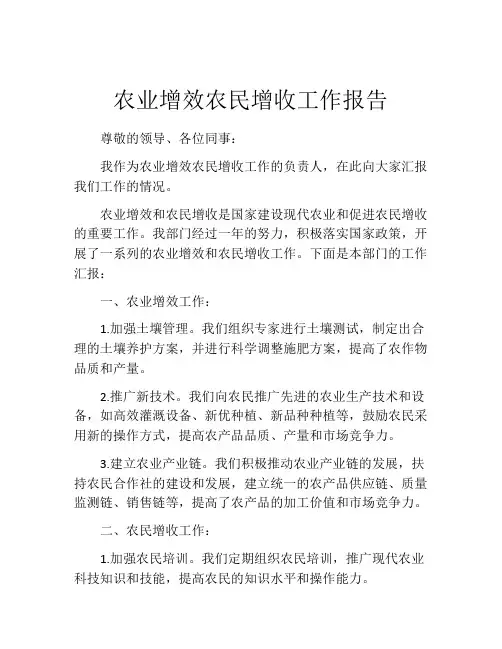 农业增效农民增收工作报告

尊敬的领导、各位同事：

我作为农业增效农民增收工作的负责人，在此向大家汇报我们工作的情况。

农业增效和农民增收是国家建设现代农业和促进农民增收的重要工作。我部门经过一年的努力，积极落实国家政策，开展了一系列的农业增效和农民增收工作。下面是本部门的工作汇报：

一、农业增效工作：

1.加强土壤管理。我们组织专家进行土壤测试，制定出合理的土壤养护方案，并进行科学调整施肥方案，提高了农作物品质和产量。

2.推广新技术。我们向农民推广先进的农业生产技术和设备，如高效灌溉设备、新优种植、新品种种植等，鼓励农民采用新的操作方式，提高农产品品质、产量和市场竞争力。

3.建立农业产业链。我们积极推动农业产业链的发展，扶持农民合作社的建设和发展，建立统一的农产品供应链、质量监测链、销售链等，提高了农产品的加工价值和市场竞争力。

二、农民增收工作：

1.加强农民培训。我们定期组织农民培训，推广现代农业科技知识和技能，提高农民的知识水平和操作能力。